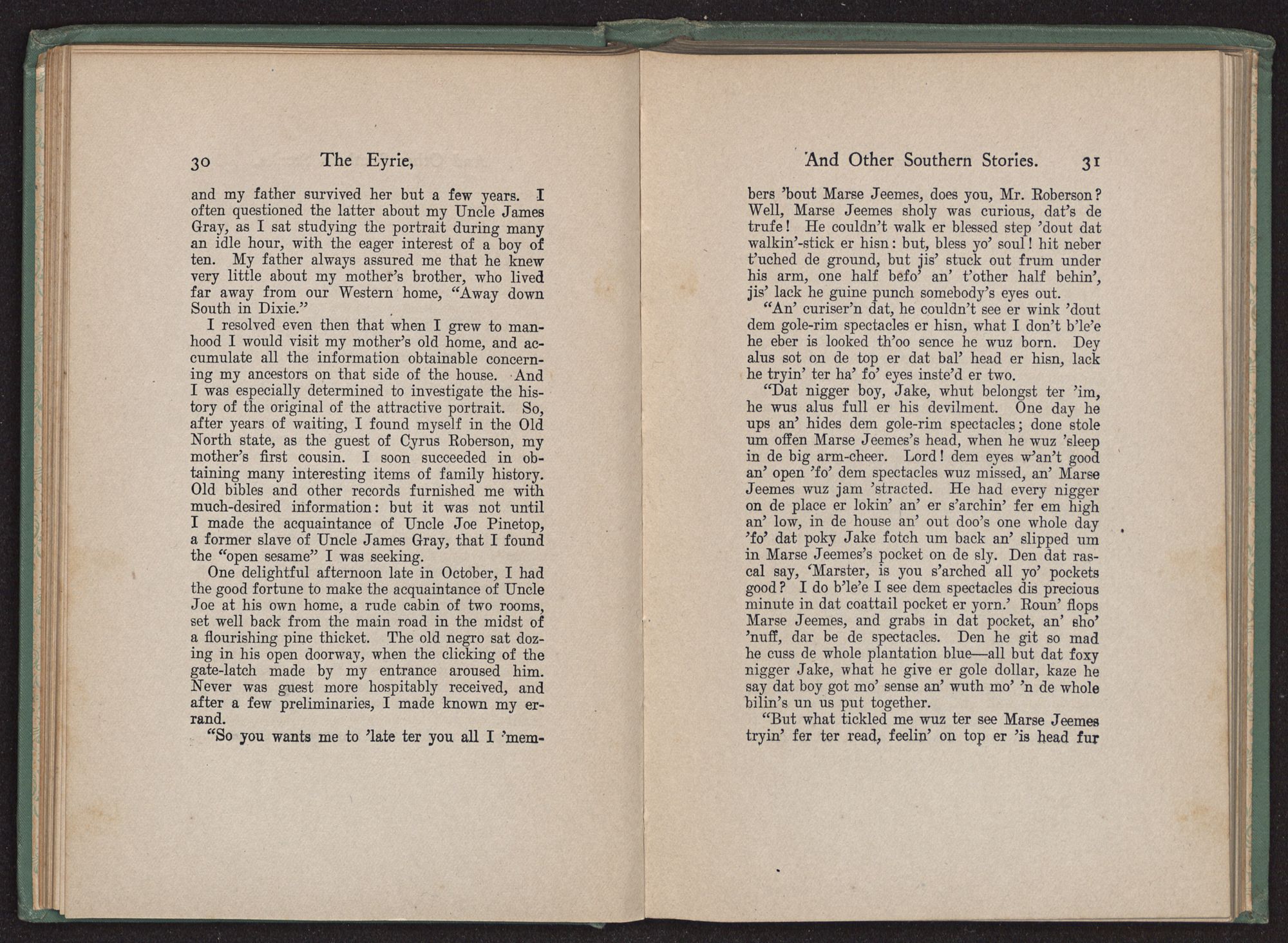 30 The Eyrie,

and my father survived her but a few years. I often questioned the latter about my Uncle James Gray, as I sat studying the portrait during many an idle hour, with the eager interest of a boy of ten. My father always assured me that he knew very little about my mother's brother, who lived far away from our Western home, "Away down South in Dixie."

I resolved even then that when I grew to manhood I would visit my mother's old home, and accumulate all the information obtainable concerning my ancestors on that side of the house. And I was especially determined to investigate the history of the original of the attractive portrait. So, after years of waiting, I found myself in the Old North state, as the guest of Cyrus Roberson, my mother's first cousin. I soon succeeded in obtaining many interesting items of family history. Old bibles and other records furnished me with much-desired information: but it was not until I made the acquaintance of Uncle Joe Pinetop, a former slave of Uncle James Gray, that I found the "open sesame" I was seeking.

One delightful afternoon late in October, I had the good fortune to make the acquaintance of Uncle Joe at his own home, a rude cabin of two rooms, set well back from the main road in the midst of a flourishing pine thicket. The old negro sat dozing in his open doorway, when the clicking of the gate-latch made by my entrance aroused him. Never was guest more hospitably received, and after a few preliminaries, I made known my errand.

"So you wants me to 'late ter you all I 'mem-

And Other Southern Stories. 31

bers 'bout Marse Jeemes, does you, Mr. Roberson? Well, Marse Jeemes sholy was curious, dat's de trufe! He couldn't walk er blessed step 'dout dat walkin'-stick er hisn: but, bless yo' soul! hit neber t'uched de ground, but jis' stuck out frum under his arm, one half befo' an' t'other half behin', jis' lack he guine punch somebody's eyes out.

"An' curiser'n dat, he couldn't see er wink 'dout dem gole-rim spectacles er hisn, what I don't b'le'e he eber is looked th'oo sence he wuz born. Dey alus sot on de top er dat bal' head er hisn, lack he tryin' ter ha' fo' eyes inste'd er two.

"Dat nigger boy, Jake, whut belongst ter 'im, he wus alus full er his devilment. One day he ups an' hides dem gole-rim spectacles; done stole um offen Marse Jeemes's head, when he wuz 'sleep in de big arm-cheer. Lord! dem eyes w'an't good an' open 'fo' dem spectacles wuz missed, an' Marse Jeemes wuz jam 'stracted. He had every nigger on de place er lokin' an' er s'archin' fer em high an' low, in de house an' out doo's one whole day 'fo' dat poky Jake fotch um back an' slipped um in Marse Jeemes's pocket on de sly. Den dat rascal say, 'Marster, is you s'arched all yo' pockets good? I do b'le'e I see dem spectacles dis precious minute in dat coattail pocket er yorn.' Roun' flops Marse Jeemes, and grabs in dat pocket, an' sho' 'nuff, dar be de spectacles. Den he git so mad he cuss de whole plantation blue—all but dat foxy nigger Jake, what he give er gole dollar, kaze he say dat boy got mo' sense an' wuth mo' 'n de whole bilin's un us put together.

"But what tickled me wuz ter see Marse Jeemes tryin' fer ter read, feelin' on top er 'is head fur